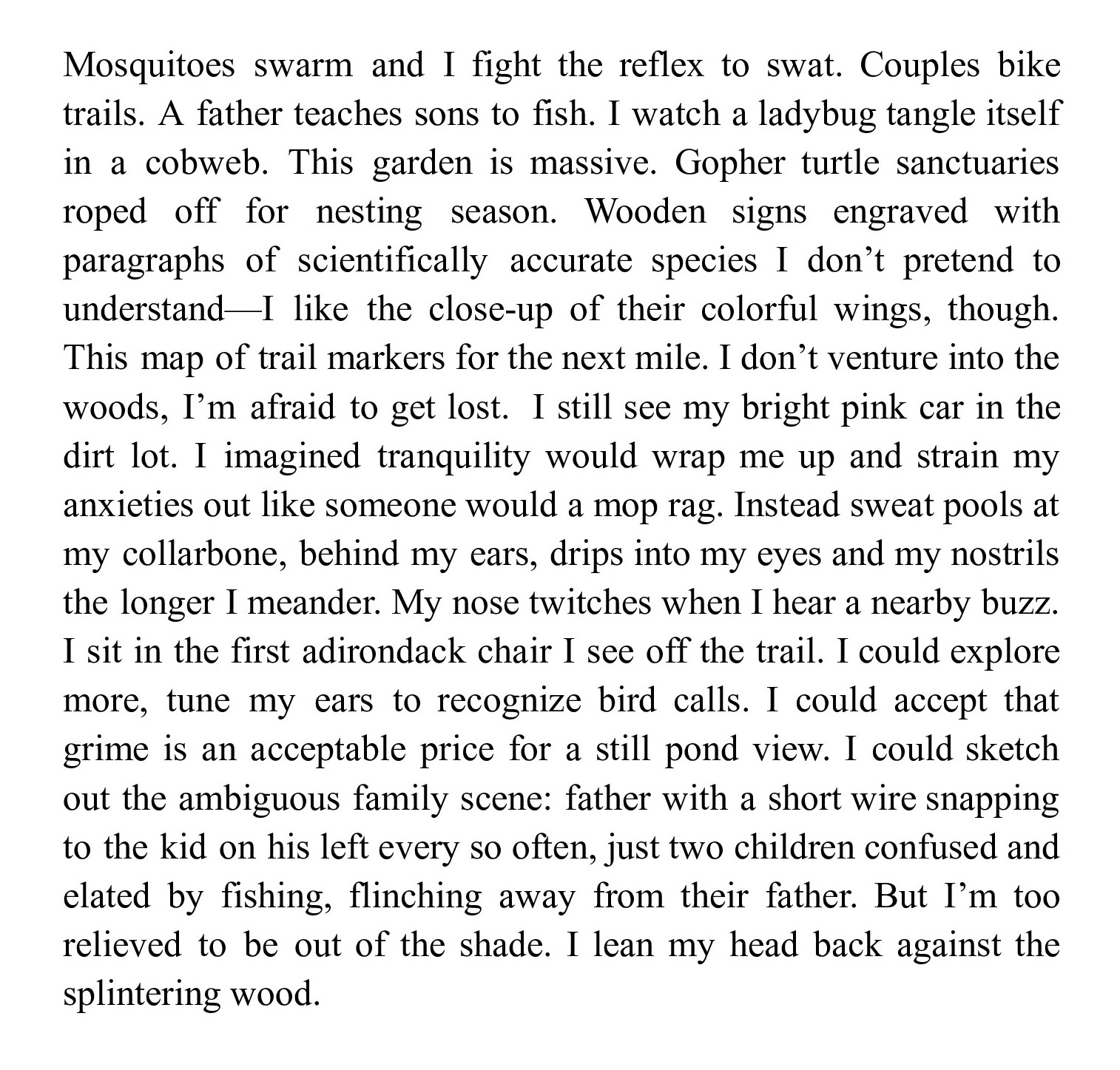 Mosquitoes swarm and I fight the reflex to swat. Couples bike trails. A father teaches sons to fish. I watch a ladybug tangle itself in a cobweb. This garden is massive. Gopher turtle sanctuaries roped off for nesting season. Wooden signs engraved with paragraphs of scientifically accurate species I don't pretend to understand—I like the close-up of their colorful wings, though. This map of trail markers for the next mile. I don't venture into the woods, I'm afraid to get lost. I still see my bright pink car in the dirt lot. I imagined tranquility would wrap me up and strain my anxieties out like someone would a mop rag. Instead sweat pools at my collarbone, behind my ears, drips into my eyes and my nostrils the longer I meander. My nose twitches when I hear a nearby buzz. I sit in the first adirondack chair I see off the trail. I could explore more, tune my ears to recognize bird calls. I could accept that grime is an acceptable price for a still pond view. I could sketch out the ambiguous family scene: father with a short wire snapping to the kid on his left every so often, just two children confused and elated by fishing, flinching away from their father. But I'm too relieved to be out of the shade. I lean my head back against the splintering wood.